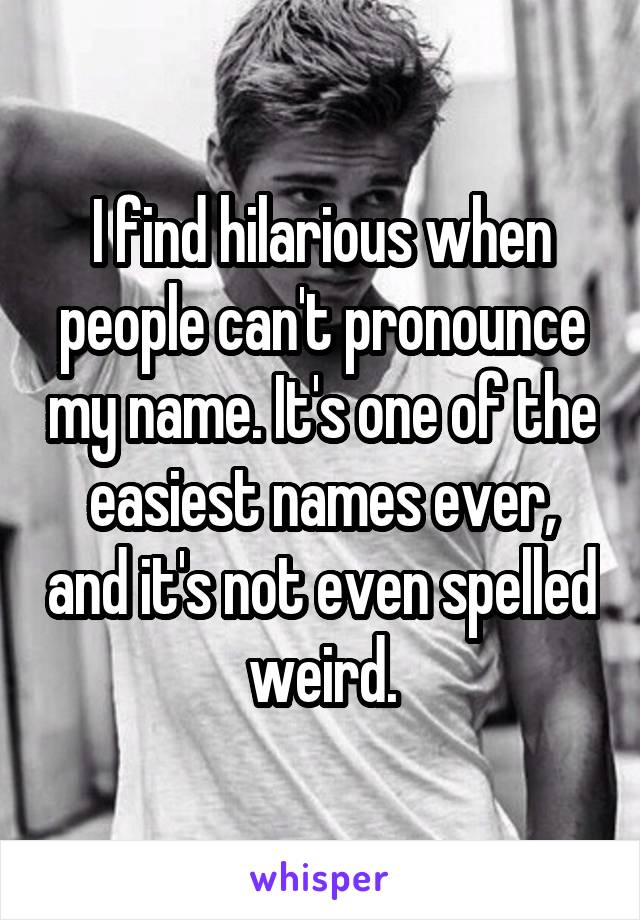 I find hilarious when people can't pronounce my name. It's one of the easiest names ever, and it's not even spelled weird.

whisper